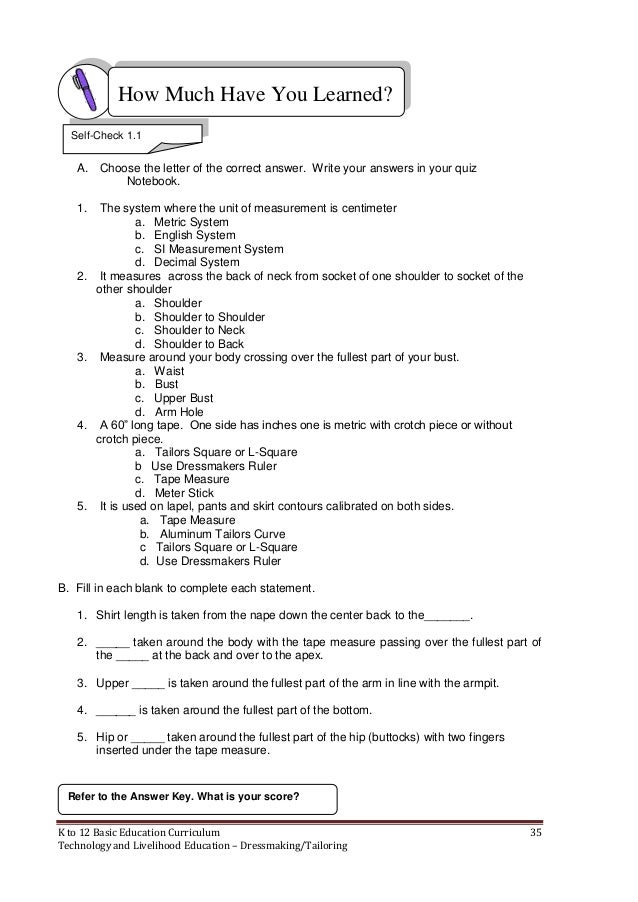 How Much Have You Learned?

Self-Check 1.1

A. Choose the letter of the correct answer. Write your answers in your quiz Notebook.

1. The system where the unit of measurement is centimeter
a. Metric System
b. English System
c. SI Measurement System
d. Decimal System
2. It measures across the back of neck from socket of one shoulder to socket of the other shoulder
a. Shoulder
b. Shoulder to Shoulder
c. Shoulder to Neck
d. Shoulder to Back
3. Measure around your body crossing over the fullest part of your bust.
a. Waist
b. Bust
c. Upper Bust
d. Arm Hole
4. A 60" long tape. One side has inches one is metric with crotch piece or without crotch piece.
a. Tailors Square or L-Square
b Use Dressmakers Ruler
c. Tape Measure
d. Meter Stick
5. It is used on lapel, pants and skirt contours calibrated on both sides.
a. Tape Measure
b. Aluminum Tailors Curve
c Tailors Square or L-Square
d. Use Dressmakers Ruler

B. Fill in each blank to complete each statement.

1. Shirt length is taken from the nape down the center back to the_______.

2. _____ taken around the body with the tape measure passing over the fullest part of the _____ at the back and over to the apex.

3. Upper _____ is taken around the fullest part of the arm in line with the armpit.

4. ______ is taken around the fullest part of the bottom.

5. Hip or _____ taken around the fullest part of the hip (buttocks) with two fingers inserted under the tape measure.

Refer to the Answer Key. What is your score?

K to 12 Basic Education Curriculum 35
Technology and Livelihood Education – Dressmaking/Tailoring